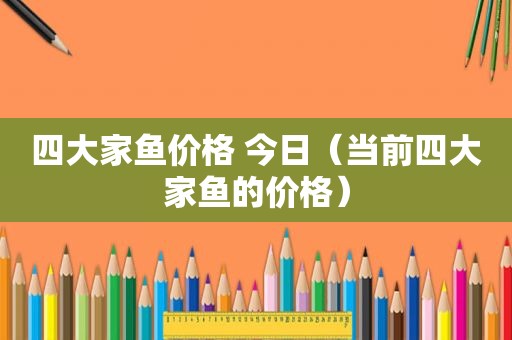 四大家鱼价格 今日（当前四大家鱼的价格）